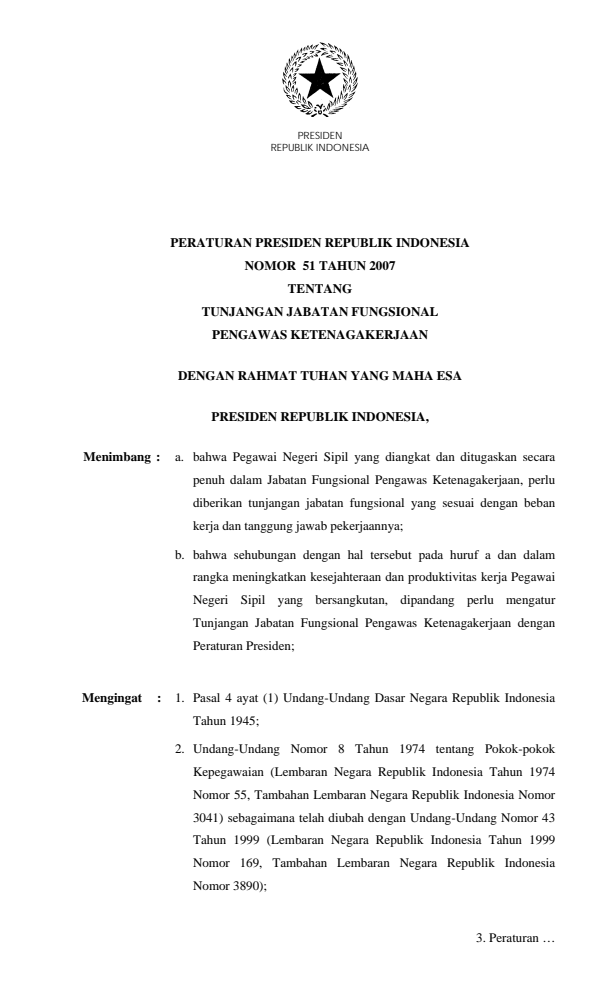 PRESIDEN
REPUBLIK INDONESIA

PERATURAN PRESIDEN REPUBLIK INDONESIA
NOMOR 51 TAHUN 2007
TENTANG
TUNJANGAN JABATAN FUNGSIONAL
PENGAWAS KETENAGAKERJAAN

DENGAN RAHMAT TUHAN YANG MAHA ESA

PRESIDEN REPUBLIK INDONESIA,

Menimbang : a. bahwa Pegawai Negeri Sipil yang diangkat dan ditugaskan secara penuh dalam Jabatan Fungsional Pengawas Ketenagakerjaan, perlu diberikan tunjangan jabatan fungsional yang sesuai dengan beban kerja dan tanggung jawab pekerjaannya;

b. bahwa sehubungan dengan hal tersebut pada huruf a dan dalam rangka meningkatkan kesejahteraan dan produktivitas kerja Pegawai Negeri Sipil yang bersangkutan, dipandang perlu mengatur Tunjangan Jabatan Fungsional Pengawas Ketenagakerjaan dengan Peraturan Presiden;

Mengingat : 1. Pasal 4 ayat (1) Undang-Undang Dasar Negara Republik Indonesia Tahun 1945;

2. Undang-Undang Nomor 8 Tahun 1974 tentang Pokok-pokok Kepegawaian (Lembaran Negara Republik Indonesia Tahun 1974 Nomor 55, Tambahan Lembaran Negara Republik Indonesia Nomor 3041) sebagaimana telah diubah dengan Undang-Undang Nomor 43 Tahun 1999 (Lembaran Negara Republik Indonesia Tahun 1999 Nomor 169, Tambahan Lembaran Negara Republik Indonesia Nomor 3890);

3. Peraturan …